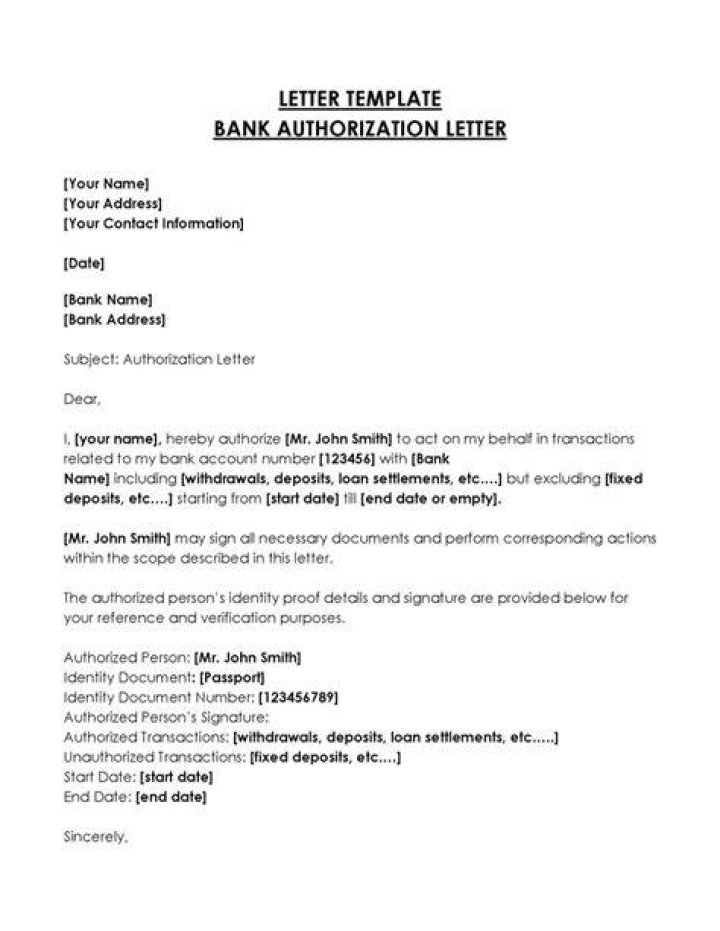 LETTER TEMPLATE
BANK AUTHORIZATION LETTER

[Your Name]
[Your Address]
[Your Contact Information]

[Date]

[Bank Name]
[Bank Address]

Subject: Authorization Letter

Dear,

I, [your name], hereby authorize [Mr. John Smith] to act on my behalf in transactions related to my bank account number [123456] with [Bank Name] including [withdrawals, deposits, loan settlements, etc.…] but excluding [fixed deposits, etc.…] starting from [start date] till [end date or empty].

[Mr. John Smith] may sign all necessary documents and perform corresponding actions within the scope described in this letter.

The authorized person's identity proof details and signature are provided below for your reference and verification purposes.

Authorized Person: [Mr. John Smith]
Identity Document: [Passport]
Identity Document Number: [123456789]
Authorized Person's Signature:
Authorized Transactions: [withdrawals, deposits, loan settlements, etc.….]
Unauthorized Transactions: [fixed deposits, etc.…]
Start Date: [start date]
End Date: [end date]

Sincerely,